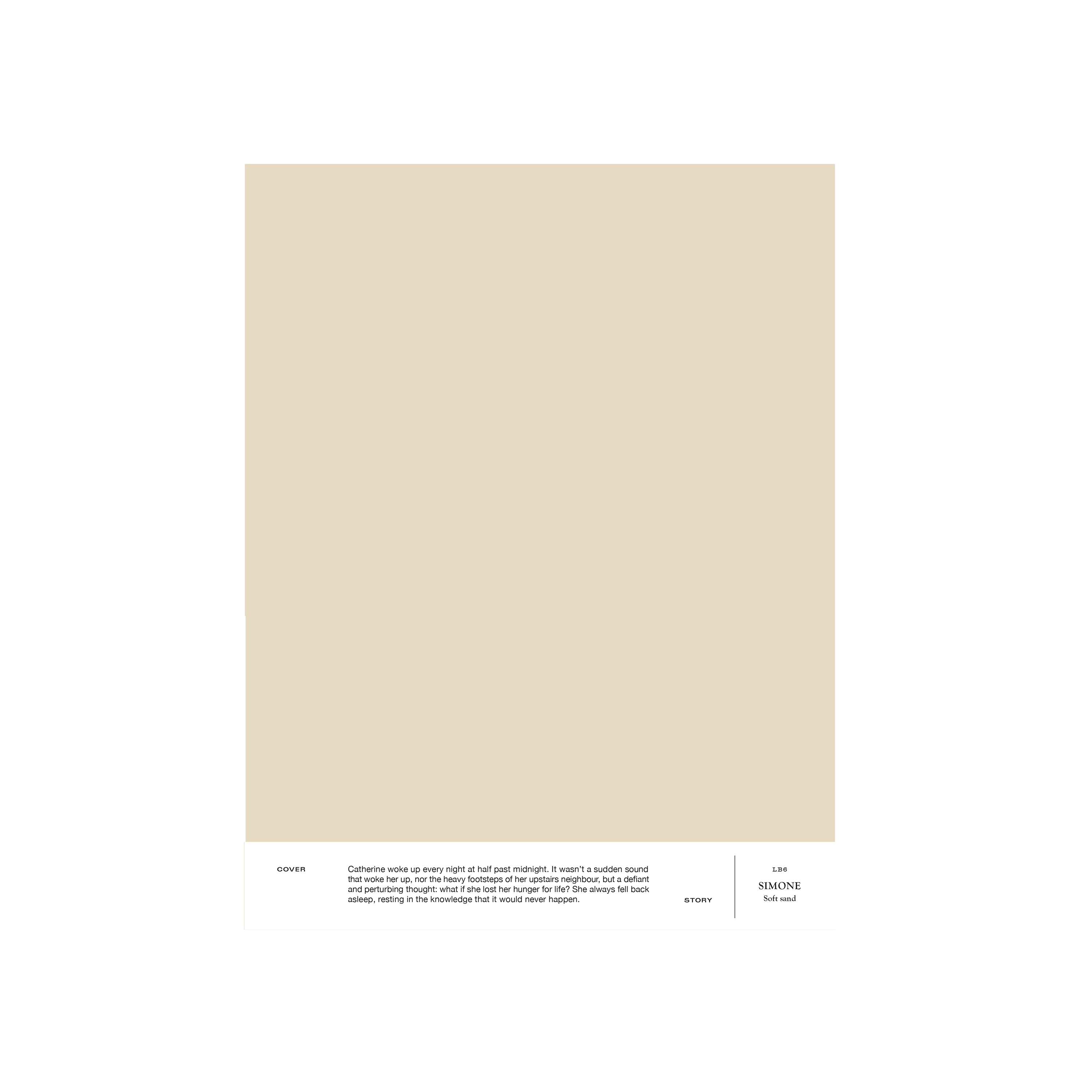 COVER

Catherine woke up every night at half past midnight. It wasn't a sudden sound that woke her up, nor the heavy footsteps of her upstairs neighbour, but a defiant and perturbing thought: what if she lost her hunger for life? She always fell back asleep, resting in the knowledge that it would never happen.

STORY

LB6
SIMONE
Soft sand